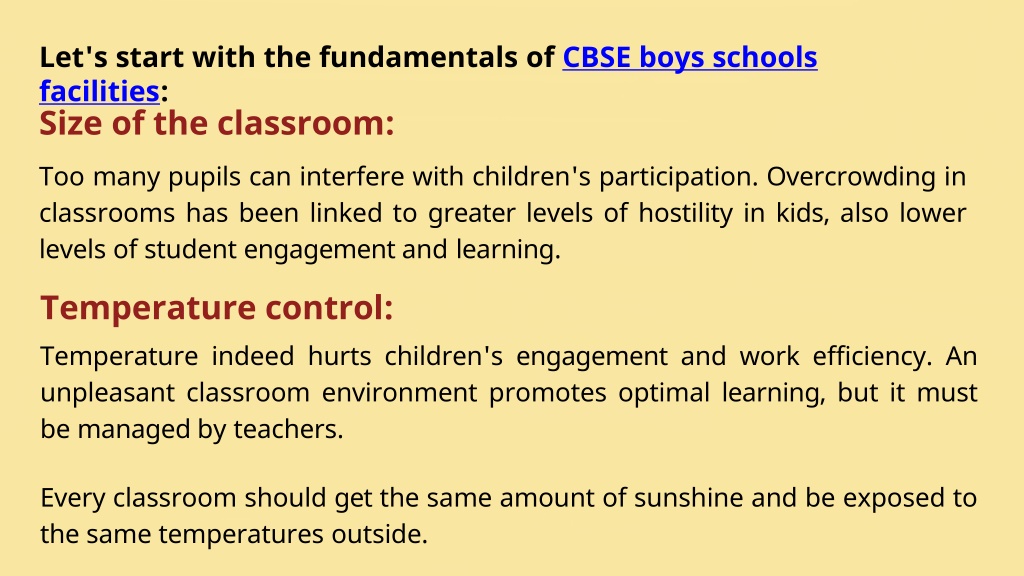 Let's start with the fundamentals of CBSE boys schools facilities:

Size of the classroom:

Too many pupils can interfere with children's participation. Overcrowding in classrooms has been linked to greater levels of hostility in kids, also lower levels of student engagement and learning.

Temperature control:

Temperature indeed hurts children's engagement and work efficiency. An unpleasant classroom environment promotes optimal learning, but it must be managed by teachers.

Every classroom should get the same amount of sunshine and be exposed to the same temperatures outside.